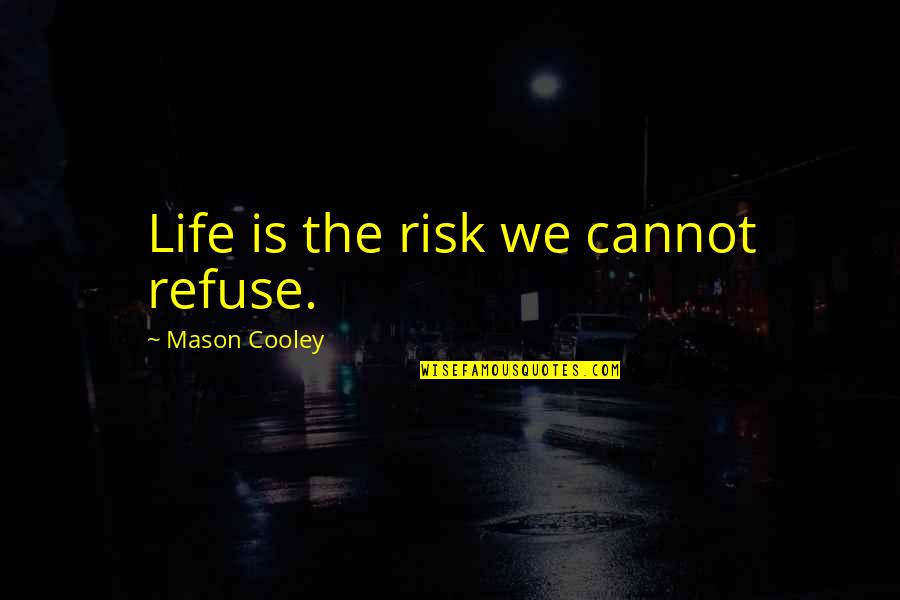 Life is the risk we cannot refuse.

~ Mason Cooley

WISEFAMOUSQUOTES.COM